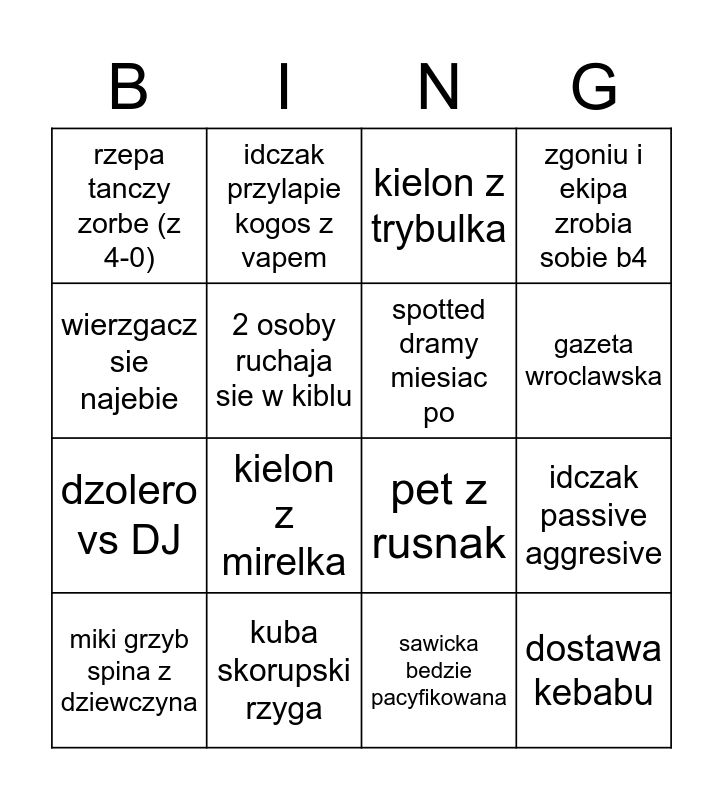 | B | I | N | G |
|---|---|---|---|
| rzepa tanczy zorbe (z 4-0) | idczak przylapie kogos z vapem | kielon z trybulka | zgoniu i ekipa zrobia sobie b4 |
| wierzgacz sie najebie | 2 osoby ruchaja sie w kiblu | spotted dramy miesiac po | gazeta wroclawska |
| dzolero vs DJ | kielon z mirelka | pet z rusnak | idczak passive aggresive |
| miki grzyb spina z dziewczyna | kuba skorupski rzyga | sawicka bedzie pacyfikowana | dostawa kebabu |